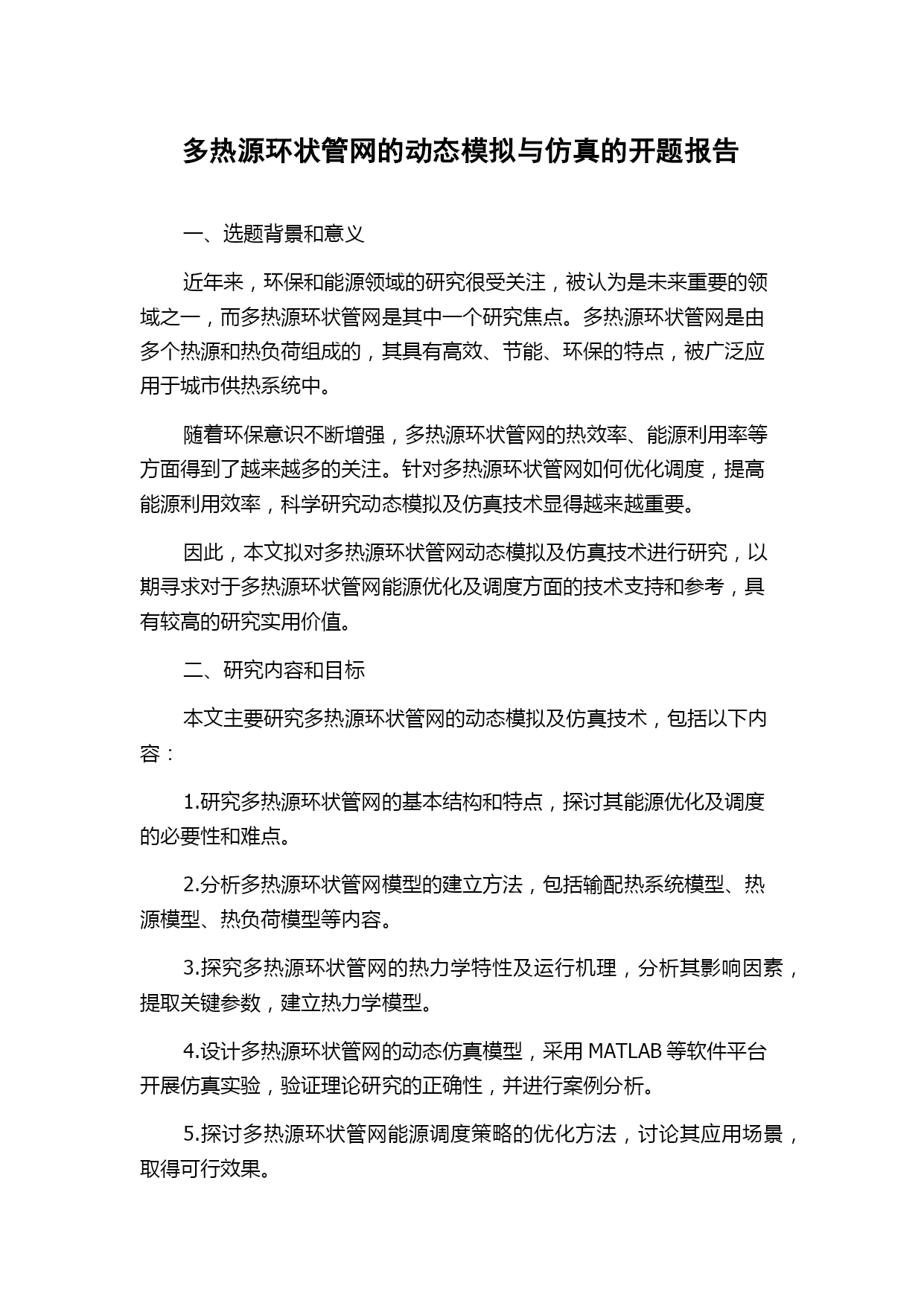 多热源环状管网的动态模拟与仿真的开题报告

一、选题背景和意义

近年来，环保和能源领域的研究很受关注，被认为是未来重要的领域之一，而多热源环状管网是其中一个研究焦点。多热源环状管网是由多个热源和热负荷组成的，其具有高效、节能、环保的特点，被广泛应用于城市供热系统中。

随着环保意识不断增强，多热源环状管网的热效率、能源利用率等方面得到了越来越多的关注。针对多热源环状管网如何优化调度，提高能源利用效率，科学研究动态模拟及仿真技术显得越来越重要。

因此，本文拟对多热源环状管网动态模拟及仿真技术进行研究，以期寻求对于多热源环状管网能源优化及调度方面的技术支持和参考，具有较高的研究实用价值。

二、研究内容和目标

本文主要研究多热源环状管网的动态模拟及仿真技术，包括以下内容：

1.研究多热源环状管网的基本结构和特点，探讨其能源优化及调度的必要性和难点。

2.分析多热源环状管网模型的建立方法，包括输配热系统模型、热源模型、热负荷模型等内容。

3.探究多热源环状管网的热力学特性及运行机理，分析其影响因素，提取关键参数，建立热力学模型。

4.设计多热源环状管网的动态仿真模型，采用 MATLAB 等软件平台开展仿真实验，验证理论研究的正确性，并进行案例分析。

5.探讨多热源环状管网能源调度策略的优化方法，讨论其应用场景，取得可行效果。